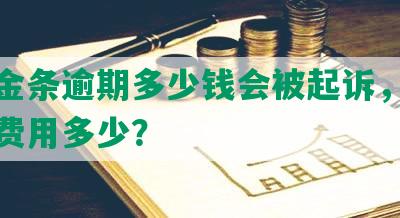 金条逾期多少钱会被起诉，
费用多少？